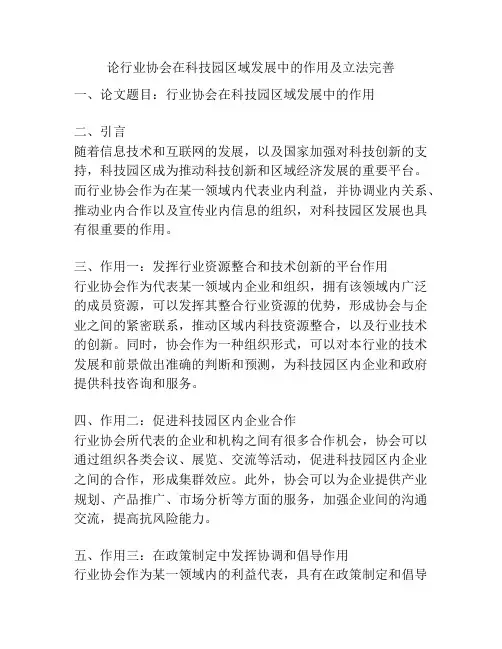 论行业协会在科技园区域发展中的作用及立法完善

一、论文题目：行业协会在科技园区域发展中的作用

二、引言
随着信息技术和互联网的发展，以及国家加强对科技创新的支持，科技园区成为推动科技创新和区域经济发展的重要平台。而行业协会作为在某一领域内代表业内利益，并协调业内关系、推动业内合作以及宣传业内信息的组织，对科技园区发展也具有很重要的作用。

三、作用一：发挥行业资源整合和技术创新的平台作用
行业协会作为代表某一领域内企业和组织，拥有该领域内广泛的成员资源，可以发挥其整合行业资源的优势，形成协会与企业之间的紧密联系，推动区域内科技资源整合，以及行业技术的创新。同时，协会作为一种组织形式，可以对本行业的技术发展和前景做出准确的判断和预测，为科技园区内企业和政府提供科技咨询和服务。

四、作用二：促进科技园区内企业合作
行业协会所代表的企业和机构之间有很多合作机会，协会可以通过组织各类会议、展览、交流等活动，促进科技园区内企业之间的合作，形成集群效应。此外，协会可以为企业提供产业规划、产品推广、市场分析等方面的服务，加强企业间的沟通交流，提高抗风险能力。

五、作用三：在政策制定中发挥协调和倡导作用
行业协会作为某一领域内的利益代表，具有在政策制定和倡导